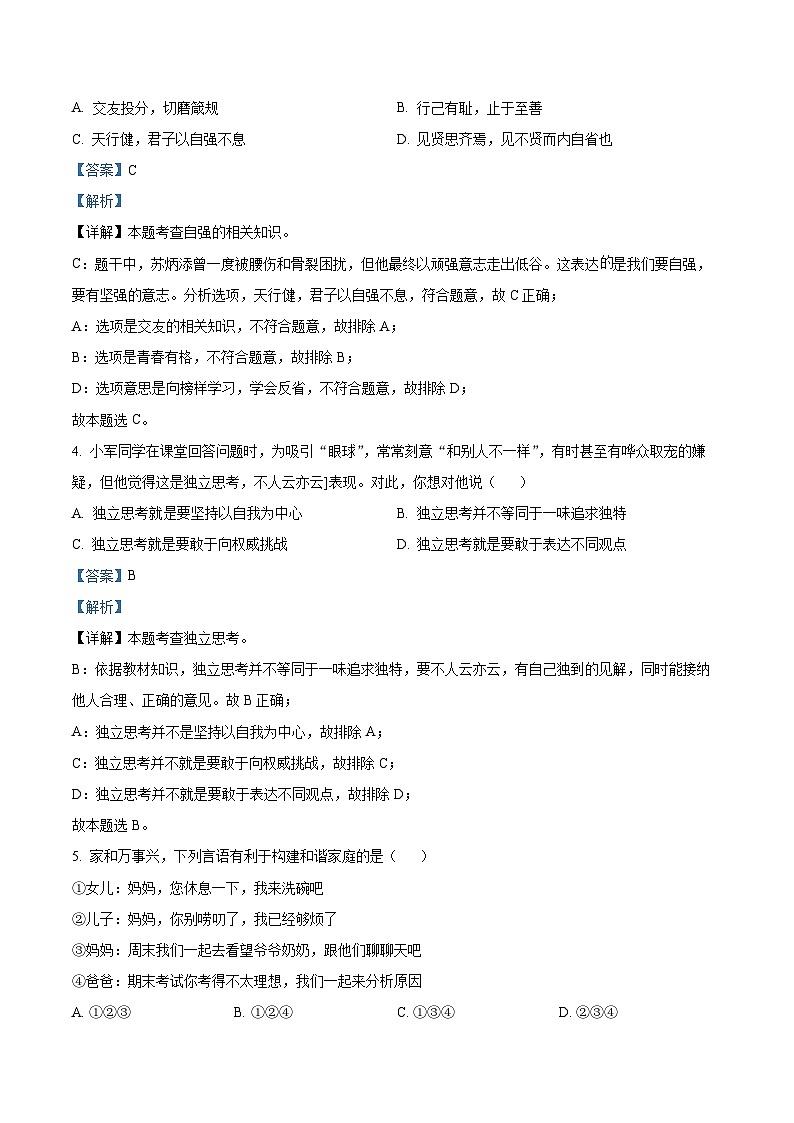 A. 交友投分，切磨箴规　　B. 行己有耻，止于至善

C. 天行健，君子以自强不息　　D. 见贤思齐焉，见不贤而内自省也

【答案】C

【解析】

【详解】本题考查自强的相关知识。

C：题干中，苏炳添曾一度被腰伤和骨裂困扰，但他最终以顽强意志走出低谷。这表达的是我们要自强，要有坚强的意志。分析选项，天行健，君子以自强不息，符合题意，故 C 正确；

A：选项是交友的相关知识，不符合题意，故排除 A；

B：选项是青春有格，不符合题意，故排除 B；

D：选项意思是向榜样学习，学会反省，不符合题意，故排除 D；

故本题选 C。

4. 小军同学在课堂回答问题时，为吸引“眼球”，常常刻意“和别人不一样”，有时甚至有哗众取宠的嫌疑，但他觉得这是独立思考，不人云亦云]表现。对此，你想对他说（　　）

A. 独立思考就是要坚持以自我为中心　　B. 独立思考并不等同于一味追求独特

C. 独立思考就是要敢于向权威挑战　　D. 独立思考就是要敢于表达不同观点

【答案】B

【解析】

【详解】本题考查独立思考。

B：依据教材知识，独立思考并不等同于一味追求独特，要不人云亦云，有自己独到的见解，同时能接纳他人合理、正确的意见。故 B 正确；

A：独立思考并不是坚持以自我为中心，故排除 A；

C：独立思考并不就是要敢于向权威挑战，故排除 C；

D：独立思考并不就是要敢于表达不同观点，故排除 D；

故本题选 B。

5. 家和万事兴，下列言语有利于构建和谐家庭的是（　　）

①女儿：妈妈，您休息一下，我来洗碗吧

②儿子：妈妈，你别唠叨了，我已经够烦了

③妈妈：周末我们一起去看望爷爷奶奶，跟他们聊聊天吧

④爸爸：期末考试你考得不太理想，我们一起来分析原因

A. ①②③　　B. ①②④　　C. ①③④　　D. ②③④